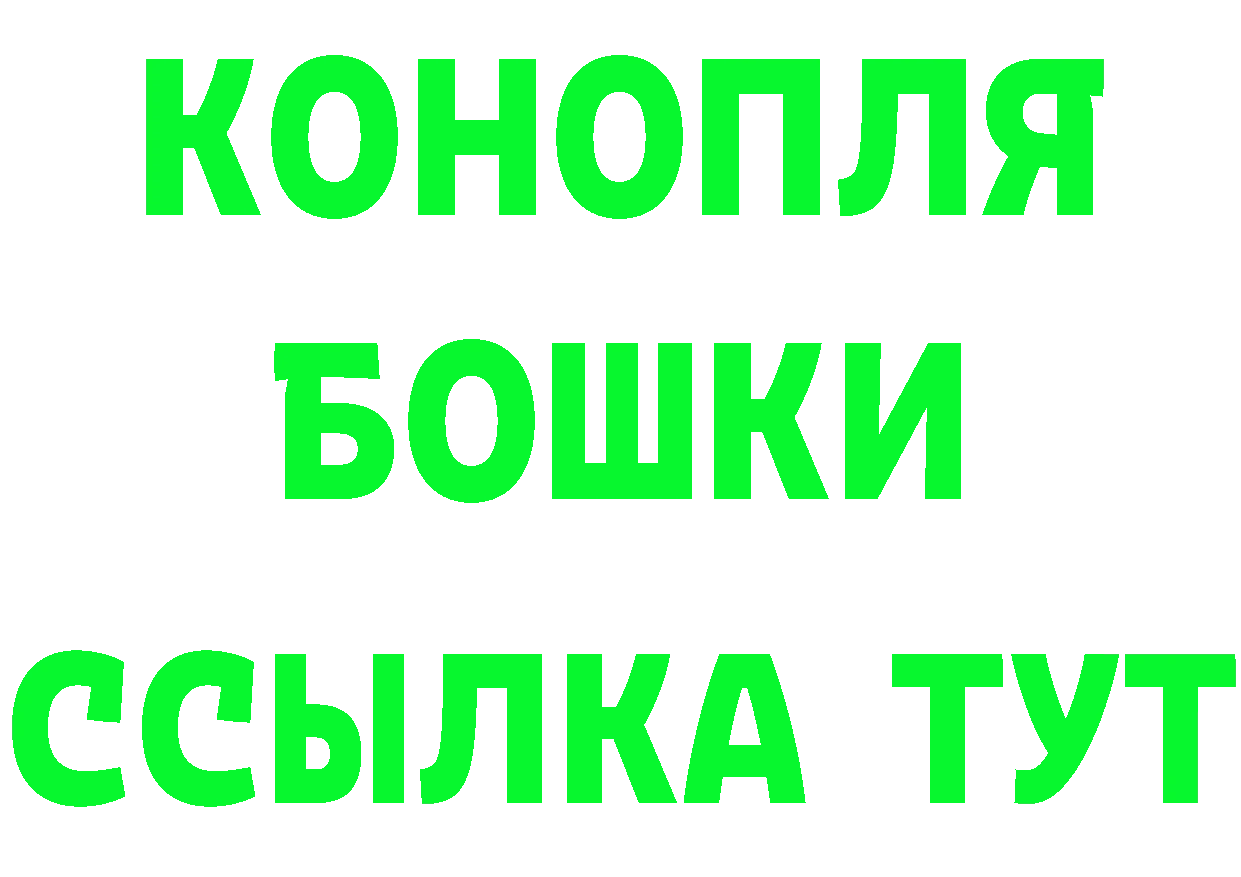 КОНОПЛЯ
БОШКИ
ССЫЛКА ТУТ